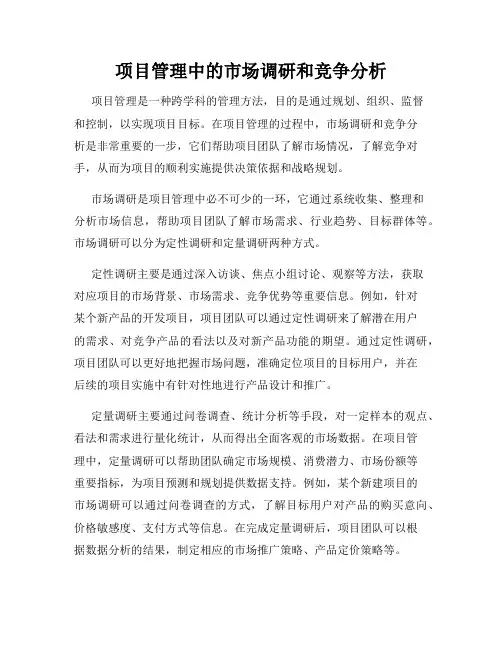 项目管理中的市场调研和竞争分析

项目管理是一种跨学科的管理方法，目的是通过规划、组织、监督和控制，以实现项目目标。在项目管理的过程中，市场调研和竞争分析是非常重要的一步，它们帮助项目团队了解市场情况，了解竞争对手，从而为项目的顺利实施提供决策依据和战略规划。

市场调研是项目管理中必不可少的一环，它通过系统收集、整理和分析市场信息，帮助项目团队了解市场需求、行业趋势、目标群体等。市场调研可以分为定性调研和定量调研两种方式。

定性调研主要是通过深入访谈、焦点小组讨论、观察等方法，获取对应项目的市场背景、市场需求、竞争优势等重要信息。例如，针对某个新产品的开发项目，项目团队可以通过定性调研来了解潜在用户的需求、对竞争产品的看法以及对新产品功能的期望。通过定性调研，项目团队可以更好地把握市场问题，准确定位项目的目标用户，并在后续的项目实施中有针对性地进行产品设计和推广。

定量调研主要通过问卷调查、统计分析等手段，对一定样本的观点、看法和需求进行量化统计，从而得出全面客观的市场数据。在项目管理中，定量调研可以帮助团队确定市场规模、消费潜力、市场份额等重要指标，为项目预测和规划提供数据支持。例如，某个新建项目的市场调研可以通过问卷调查的方式，了解目标用户对产品的购买意向、价格敏感度、支付方式等信息。在完成定量调研后，项目团队可以根据数据分析的结果，制定相应的市场推广策略、产品定价策略等。